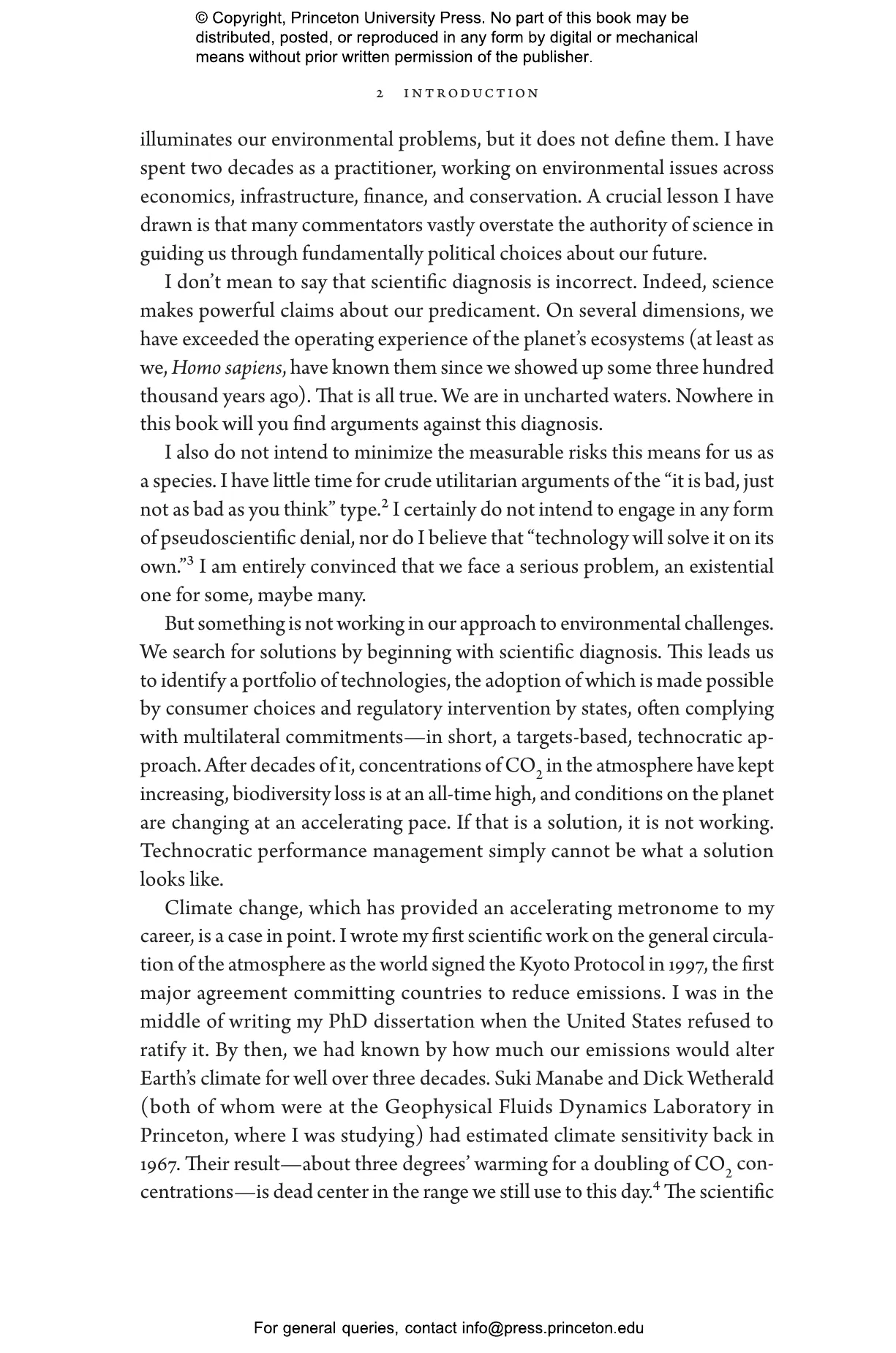 © Copyright, Princeton University Press. No part of this book may be distributed, posted, or reproduced in any form by digital or mechanical means without prior written permission of the publisher.

2 INTRODUCTION

illuminates our environmental problems, but it does not define them. I have spent two decades as a practitioner, working on environmental issues across economics, infrastructure, finance, and conservation. A crucial lesson I have drawn is that many commentators vastly overstate the authority of science in guiding us through fundamentally political choices about our future.

I don't mean to say that scientific diagnosis is incorrect. Indeed, science makes powerful claims about our predicament. On several dimensions, we have exceeded the operating experience of the planet's ecosystems (at least as we, Homo sapiens, have known them since we showed up some three hundred thousand years ago). That is all true. We are in uncharted waters. Nowhere in this book will you find arguments against this diagnosis.

I also do not intend to minimize the measurable risks this means for us as a species. I have little time for crude utilitarian arguments of the "it is bad, just not as bad as you think" type.$^2$ I certainly do not intend to engage in any form of pseudoscientific denial, nor do I believe that "technology will solve it on its own."$^3$ I am entirely convinced that we face a serious problem, an existential one for some, maybe many.

But something is not working in our approach to environmental challenges. We search for solutions by beginning with scientific diagnosis. This leads us to identify a portfolio of technologies, the adoption of which is made possible by consumer choices and regulatory intervention by states, often complying with multilateral commitments—in short, a targets-based, technocratic approach. After decades of it, concentrations of $CO_2$ in the atmosphere have kept increasing, biodiversity loss is at an all-time high, and conditions on the planet are changing at an accelerating pace. If that is a solution, it is not working. Technocratic performance management simply cannot be what a solution looks like.

Climate change, which has provided an accelerating metronome to my career, is a case in point. I wrote my first scientific work on the general circulation of the atmosphere as the world signed the Kyoto Protocol in 1997, the first major agreement committing countries to reduce emissions. I was in the middle of writing my PhD dissertation when the United States refused to ratify it. By then, we had known by how much our emissions would alter Earth's climate for well over three decades. Suki Manabe and Dick Wetherald (both of whom were at the Geophysical Fluids Dynamics Laboratory in Princeton, where I was studying) had estimated climate sensitivity back in 1967. Their result—about three degrees' warming for a doubling of $CO_2$ concentrations—is dead center in the range we still use to this day.$^4$ The scientific

For general queries, contact info@press.princeton.edu